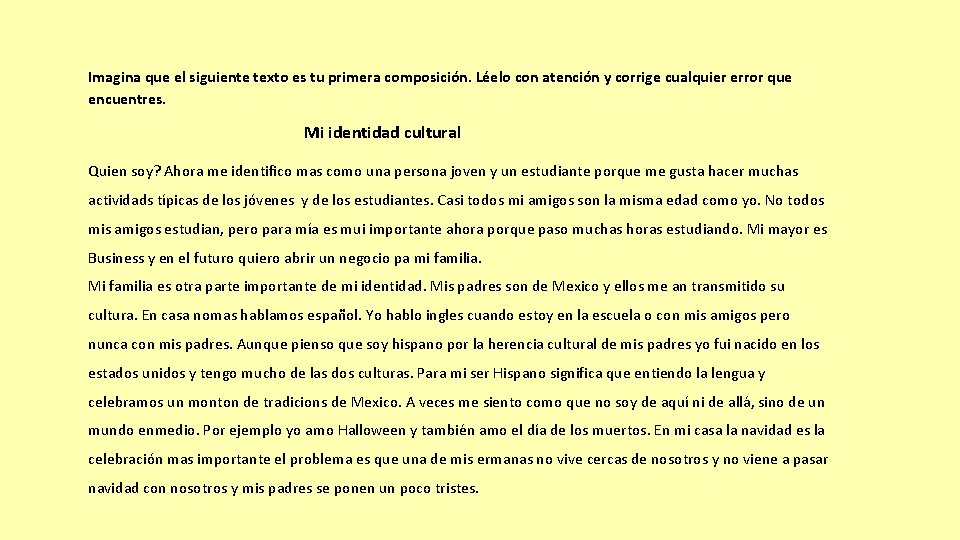 Imagina que el siguiente texto es tu primera composición. Léelo con atención y corrige cualquier error que encuentres.

Mi identidad cultural

Quien soy? Ahora me identifico mas como una persona joven y un estudiante porque me gusta hacer muchas actividads típicas de los jóvenes y de los estudiantes. Casi todos mi amigos son la misma edad como yo. No todos mis amigos estudian, pero para mía es mui importante ahora porque paso muchas horas estudiando. Mi mayor es Business y en el futuro quiero abrir un negocio pa mi familia.
Mi familia es otra parte importante de mi identidad. Mis padres son de Mexico y ellos me an transmitido su cultura. En casa nomas hablamos español. Yo hablo ingles cuando estoy en la escuela o con mis amigos pero nunca con mis padres. Aunque pienso que soy hispano por la herencia cultural de mis padres yo fui nacido en los estados unidos y tengo mucho de las dos culturas. Para mi ser Hispano significa que entiendo la lengua y celebramos un monton de tradicions de Mexico. A veces me siento como que no soy de aquí ni de allá, sino de un mundo enmedio. Por ejemplo yo amo Halloween y también amo el día de los muertos. En mi casa la navidad es la celebración mas importante el problema es que una de mis ermanas no vive cercas de nosotros y no viene a pasar navidad con nosotros y mis padres se ponen un poco tristes.